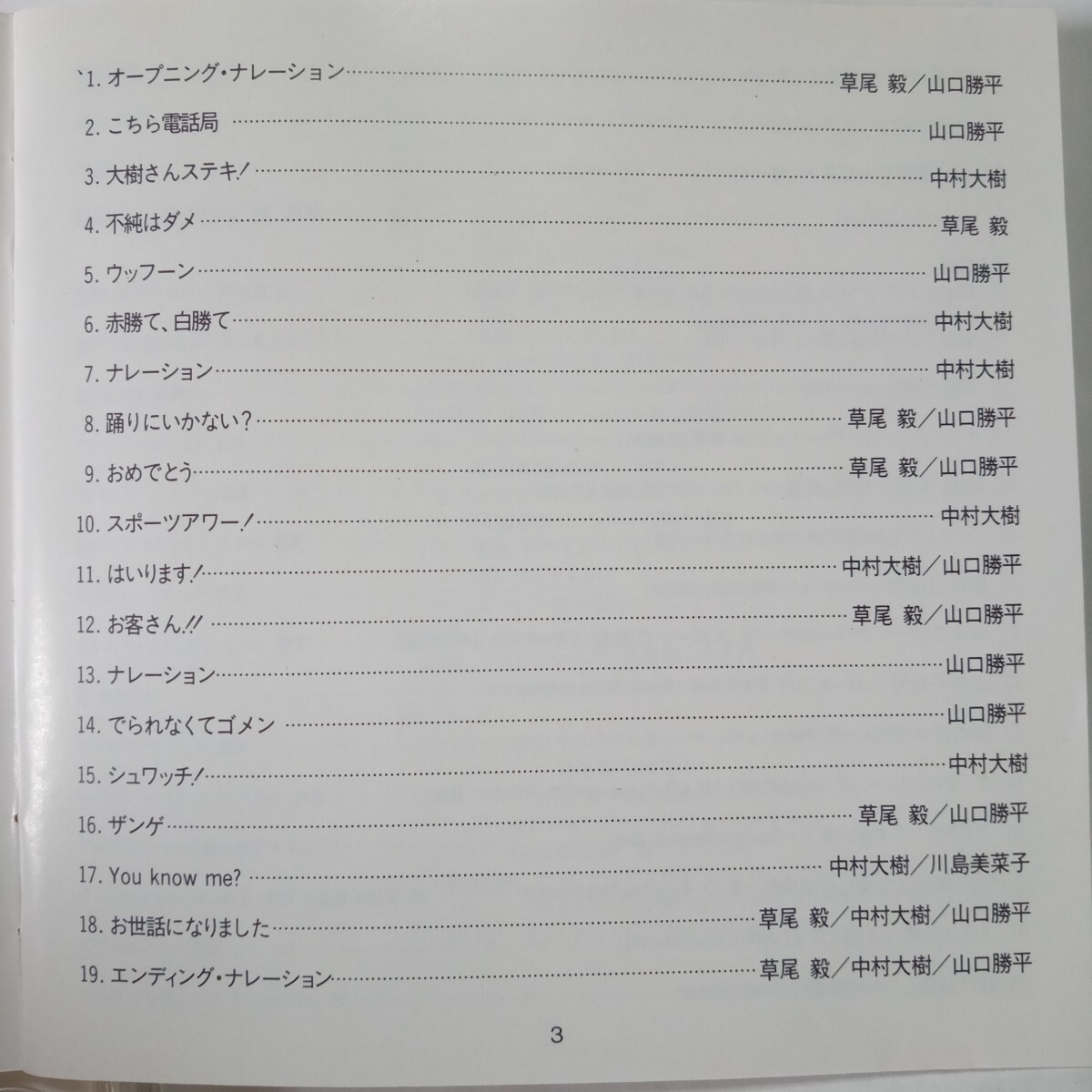 1.オープニング・ナレーション 草尾 毅/山口勝平

2.こちら電話局 山口勝平

3.大樹さんステキ! 中村大樹

4.不純はダメ 草尾 毅

5.ウッフーン 山口勝平

6.赤勝て、白勝て 中村大樹

7.ナレーション 中村大樹

8.踊りにいかない? 草尾 毅/山口勝平

9.おめでとう 草尾 毅/山口勝平

10.スポーツアワー! 中村大樹

11.はいります! 中村大樹/山口勝平

12.お客さん!! 草尾 毅/山口勝平

13.ナレーション 山口勝平

14.でられなくてゴメン 山口勝平

15.シュワッチ! 中村大樹

16.ザンゲ 草尾 毅/山口勝平

17.You know me? 中村大樹/川島美菜子

18.お世話になりました 草尾 毅/中村大樹/山口勝平

19.エンディング・ナレーション 草尾 毅/中村大樹/山口勝平

3